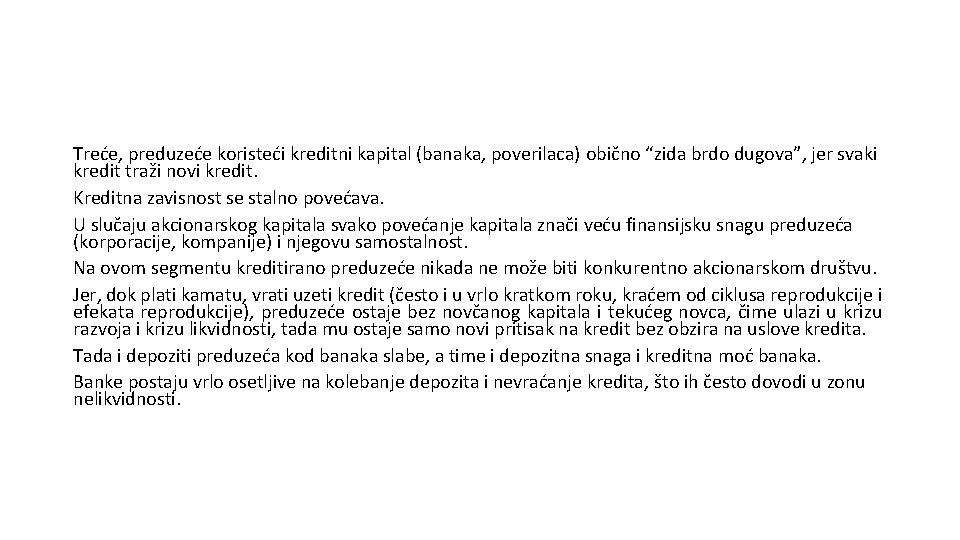 Treće, preduzeće koristeći kreditni kapital (banaka, poverilaca) obično “zida brdo dugova”, jer svaki kredit traži novi kredit.

Kreditna zavisnost se stalno povećava.

U slučaju akcionarskog kapitala svako povećanje kapitala znači veću finansijsku snagu preduzeća (korporacije, kompanije) i njegovu samostalnost.

Na ovom segmentu kreditirano preduzeće nikada ne može biti konkurentno akcionarskom društvu.

Jer, dok plati kamatu, vrati uzeti kredit (često i u vrlo kratkom roku, kraćem od ciklusa reprodukcije i efekata reprodukcije), preduzeće ostaje bez novčanog kapitala i tekućeg novca, čime ulazi u krizu razvoja i krizu likvidnosti, tada mu ostaje samo novi pritisak na kredit bez obzira na uslove kredita.

Tada i depoziti preduzeća kod banaka slabe, a time i depozitna snaga i kreditna moć banaka.

Banke postaju vrlo osetljive na kolebanje depozita i nevraćanje kredita, što ih često dovodi u zonu nelikvidnosti.